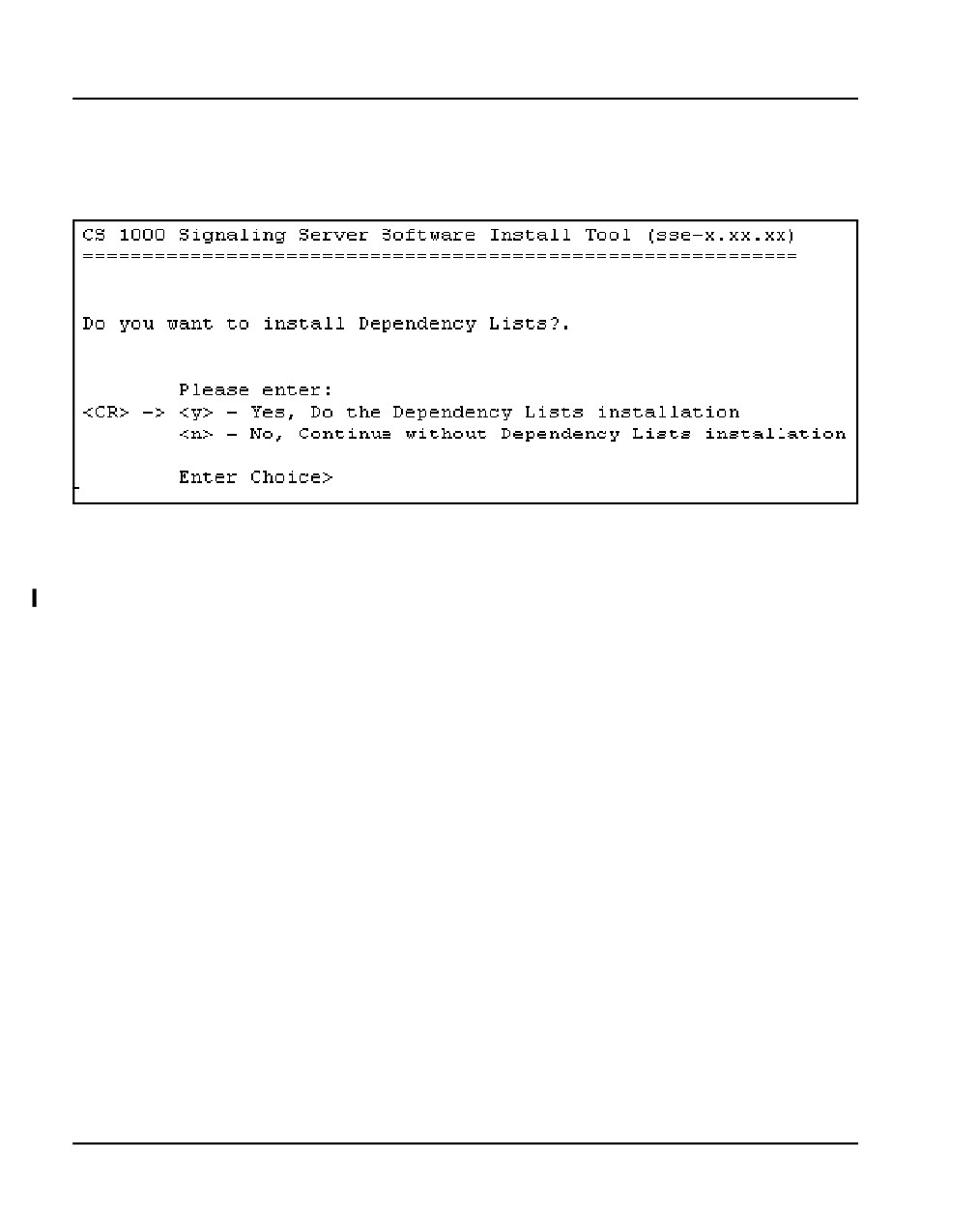 CS 1000 Signaling Server Software Install Tool (sse-x.xx.xx)
============================================================

Do you want to install Dependency Lists?.

Please enter:
<CR> -> <y> - Yes, Do the Dependency Lists installation
<n> - No, Continue without Dependency Lists installation

Enter Choice>